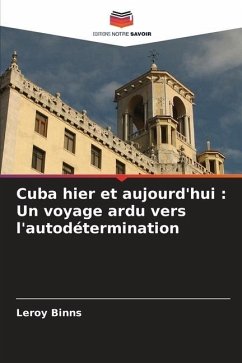 EDITIONS NOTRE SAVOIR

Cuba hier et aujourd'hui : Un voyage ardu vers l'autodétermination

Leroy Binns